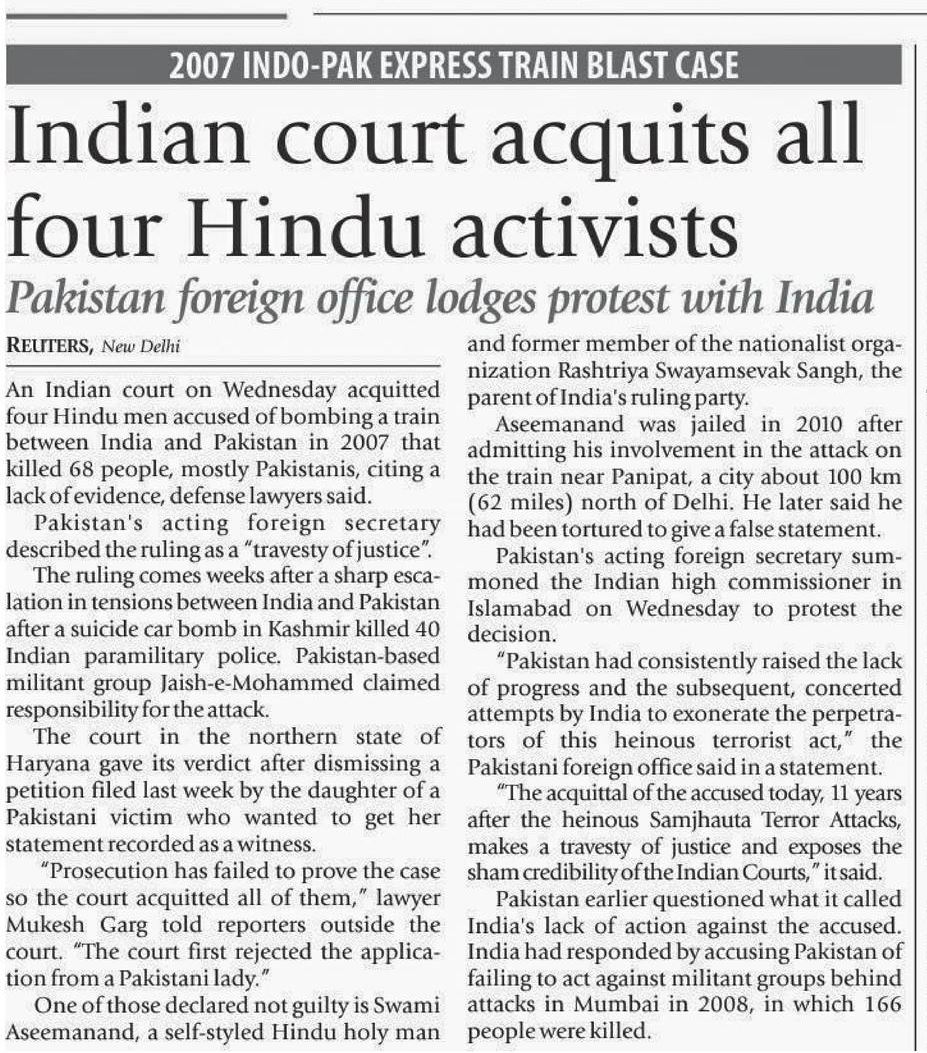 2007 INDO-PAK EXPRESS TRAIN BLAST CASE

Indian court acquits all four Hindu activists

Pakistan foreign office lodges protest with India

REUTERS, New Delhi

An Indian court on Wednesday acquitted four Hindu men accused of bombing a train between India and Pakistan in 2007 that killed 68 people, mostly Pakistanis, citing a lack of evidence, defense lawyers said.

Pakistan's acting foreign secretary described the ruling as a "travesty of justice".

The ruling comes weeks after a sharp escalation in tensions between India and Pakistan after a suicide car bomb in Kashmir killed 40 Indian paramilitary police. Pakistan-based militant group Jaish-e-Mohammed claimed responsibility for the attack.

The court in the northern state of Haryana gave its verdict after dismissing a petition filed last week by the daughter of a Pakistani victim who wanted to get her statement recorded as a witness.

"Prosecution has failed to prove the case so the court acquitted all of them," lawyer Mukesh Garg told reporters outside the court. "The court first rejected the application from a Pakistani lady."

One of those declared not guilty is Swami Aseemanand, a self-styled Hindu holy man and former member of the nationalist organization Rashtriya Swayamsevak Sangh, the parent of India's ruling party.

Aseemanand was jailed in 2010 after admitting his involvement in the attack on the train near Panipat, a city about 100 km (62 miles) north of Delhi. He later said he had been tortured to give a false statement.

Pakistan's acting foreign secretary summoned the Indian high commissioner in Islamabad on Wednesday to protest the decision.

"Pakistan had consistently raised the lack of progress and the subsequent, concerted attempts by India to exonerate the perpetrators of this heinous terrorist act," the Pakistani foreign office said in a statement.

"The acquittal of the accused today, 11 years after the heinous Samjhauta Terror Attacks, makes a travesty of justice and exposes the sham credibility of the Indian Courts," it said.

Pakistan earlier questioned what it called India's lack of action against the accused. India had responded by accusing Pakistan of failing to act against militant groups behind attacks in Mumbai in 2008, in which 166 people were killed.